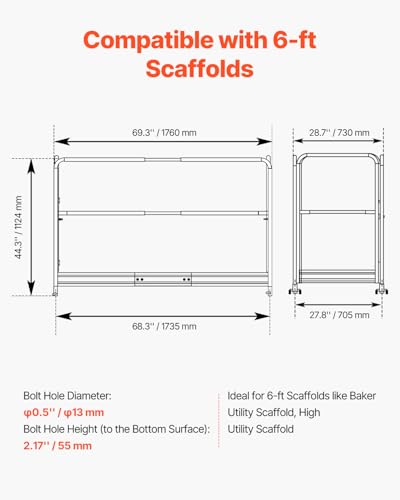 Compatible with 6-ft Scaffolds

69.3'' / 1760 mm

28.7'' / 730 mm

44.3'' / 1124 mm

68.3'' / 1735 mm

27.8'' / 705 mm

Bolt Hole Diameter:
φ0.5'' / φ13 mm
Bolt Hole Height (to the Bottom Surface):
2.17'' / 55 mm

Ideal for 6-ft Scaffolds like Baker Utility Scaffold, High Utility Scaffold